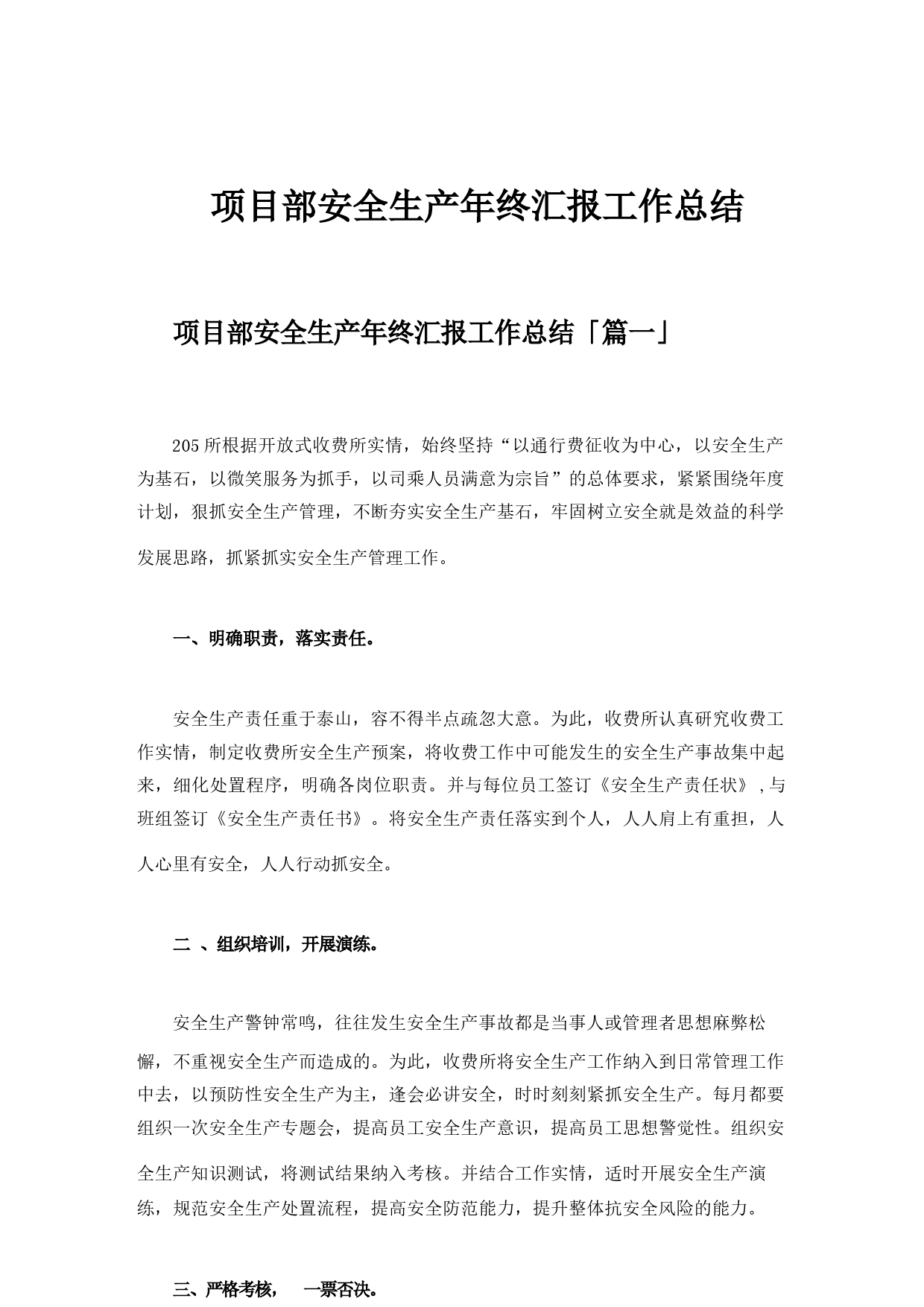 项目部安全生产年终汇报工作总结

项目部安全生产年终汇报工作总结「篇一」

205所根据开放式收费所实情，始终坚持“以通行费征收为中心，以安全生产为基石，以微笑服务为抓手，以司乘人员满意为宗旨”的总体要求，紧紧围绕年度计划，狠抓安全生产管理，不断夯实安全生产基石，牢固树立安全就是效益的科学发展思路，抓紧抓实安全生产管理工作。

一、明确职责，落实责任。

安全生产责任重于泰山，容不得半点疏忽大意。为此，收费所认真研究收费工作实情，制定收费所安全生产预案，将收费工作中可能发生的安全生产事故集中起来，细化处置程序，明确各岗位职责。并与每位员工签订《安全生产责任状》,与班组签订《安全生产责任书》。将安全生产责任落实到个人，人人肩上有重担，人人心里有安全，人人行动抓安全。

二 、组织培训，开展演练。

安全生产警钟常鸣，往往发生安全生产事故都是当事人或管理者思想麻弊松懈，不重视安全生产而造成的。为此，收费所将安全生产工作纳入到日常管理工作中去，以预防性安全生产为主，逢会必讲安全，时时刻刻紧抓安全生产。每月都要组织一次安全生产专题会，提高员工安全生产意识，提高员工思想警觉性。组织安全生产知识测试，将测试结果纳入考核。并结合工作实情，适时开展安全生产演练，规范安全生产处置流程，提高安全防范能力，提升整体抗安全风险的能力。

三、严格考核， 一票否决。